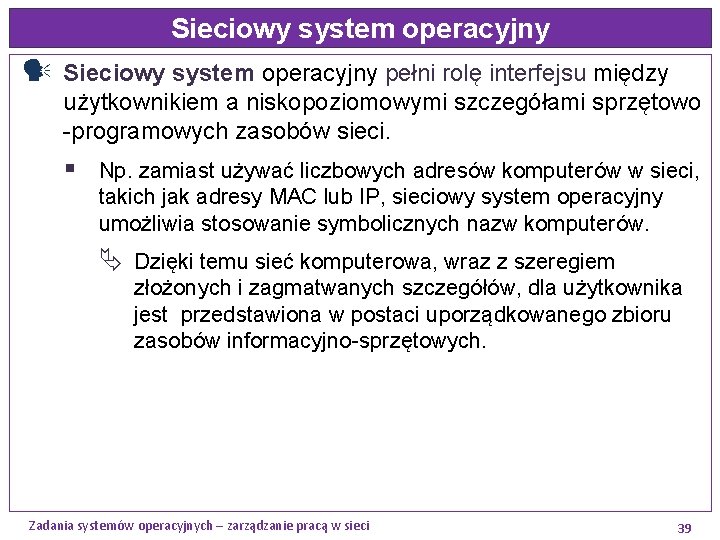 Sieciowy system operacyjny

Sieciowy system operacyjny pełni rolę interfejsu między użytkownikiem a niskopoziomowymi szczegółami sprzętowo -programowych zasobów sieci.

Np. zamiast używać liczbowych adresów komputerów w sieci, takich jak adresy MAC lub IP, sieciowy system operacyjny umożliwia stosowanie symbolicznych nazw komputerów.

Dzięki temu sieć komputerowa, wraz z szeregiem złożonych i zagmatwanych szczegółów, dla użytkownika jest przedstawiona w postaci uporządkowanego zbioru zasobów informacyjno-sprzętowych.

Zadania systemów operacyjnych – zarządzanie pracą w sieci

39